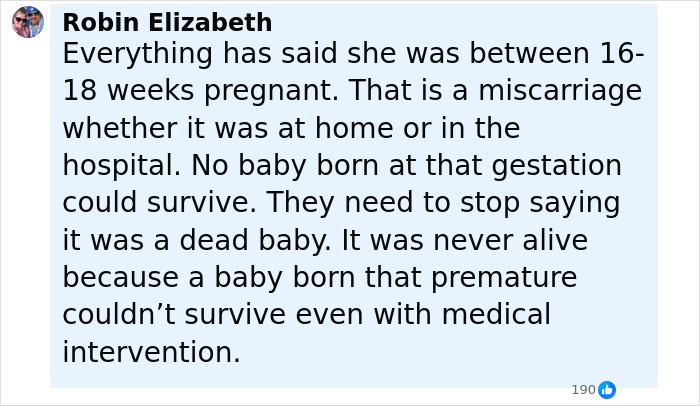 Robin Elizabeth
Everything has said she was between 16-18 weeks pregnant. That is a miscarriage whether it was at home or in the hospital. No baby born at that gestation could survive. They need to stop saying it was a dead baby. It was never alive because a baby born that premature couldn’t survive even with medical intervention.

190